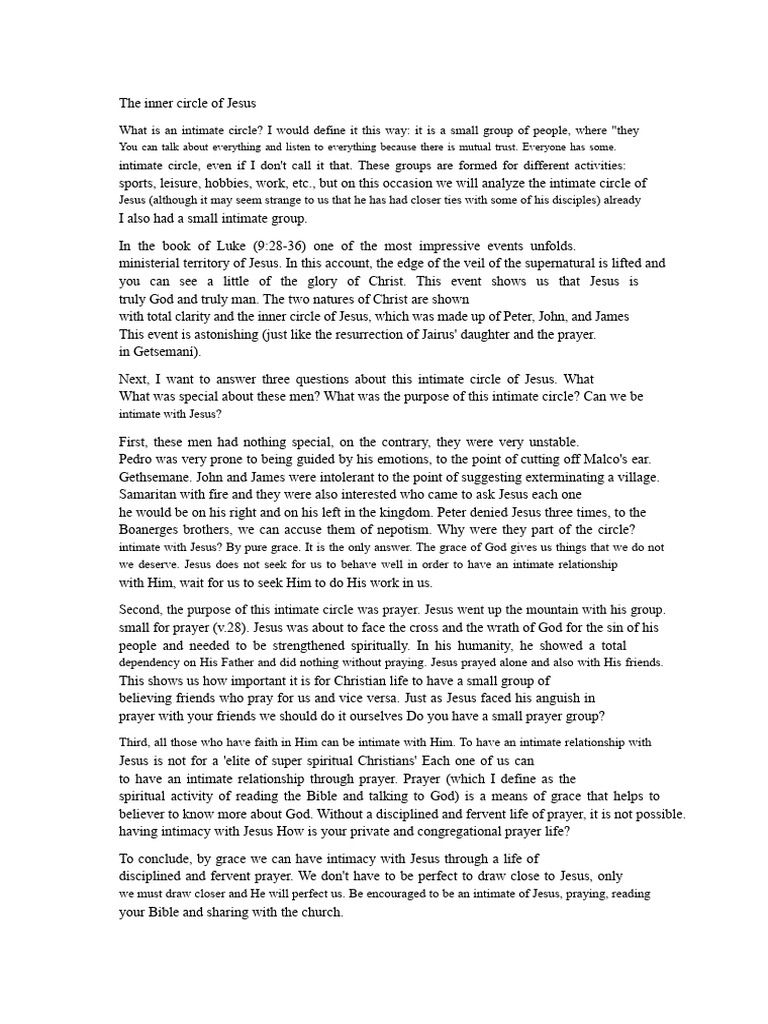 The inner circle of Jesus

What is an intimate circle? I would define it this way: it is a small group of people, where "they You can talk about everything and listen to everything because there is mutual trust. Everyone has some. intimate circle, even if I don't call it that. These groups are formed for different activities: sports, leisure, hobbies, work, etc., but on this occasion we will analyze the intimate circle of Jesus (although it may seem strange to us that he has had closer ties with some of his disciples) already I also had a small intimate group.

In the book of Luke (9:28-36) one of the most impressive events unfolds. ministerial territory of Jesus. In this account, the edge of the veil of the supernatural is lifted and you can see a little of the glory of Christ. This event shows us that Jesus is truly God and truly man. The two natures of Christ are shown with total clarity and the inner circle of Jesus, which was made up of Peter, John, and James This event is astonishing (just like the resurrection of Jairus' daughter and the prayer. in Getsemaní).

Next, I want to answer three questions about this intimate circle of Jesus. What What was special about these men? What was the purpose of this intimate circle? Can we be intimate with Jesus?

First, these men had nothing special, on the contrary, they were very unstable. Pedro was very prone to being guided by his emotions, to the point of cutting off Malco's ear. Gethsemane. John and James were intolerant to the point of suggesting exterminating a village. Samaritan with fire and they were also interested who came to ask Jesus each one he would be on his right and on his left in the kingdom. Peter denied Jesus three times, to the Boanerges brothers, we can accuse them of nepotism. Why were they part of the circle? intimate with Jesus? By pure grace. It is the only answer. The grace of God gives us things that we do not we deserve. Jesus does not seek for us to behave well in order to have an intimate relationship with Him, wait for us to seek Him to do His work in us.

Second, the purpose of this intimate circle was prayer. Jesus went up the mountain with his group. small for prayer (v.28). Jesus was about to face the cross and the wrath of God for the sin of his people and needed to be strengthened spiritually. In his humanity, he showed a total dependency on His Father and did nothing without praying. Jesus prayed alone and also with His friends. This shows us how important it is for Christian life to have a small group of believing friends who pray for us and vice versa. Just as Jesus faced his anguish in prayer with your friends we should do it ourselves Do you have a small prayer group?

Third, all those who have faith in Him can be intimate with Him. To have an intimate relationship with Jesus is not for a 'elite of super spiritual Christians' Each one of us can to have an intimate relationship through prayer. Prayer (which I define as the spiritual activity of reading the Bible and talking to God) is a means of grace that helps to believer to know more about God. Without a disciplined and fervent life of prayer, it is not possible. having intimacy with Jesus How is your private and congregational prayer life?

To conclude, by grace we can have intimacy with Jesus through a life of disciplined and fervent prayer. We don't have to be perfect to draw close to Jesus, only we must draw closer and He will perfect us. Be encouraged to be an intimate of Jesus, praying, reading your Bible and sharing with the church.